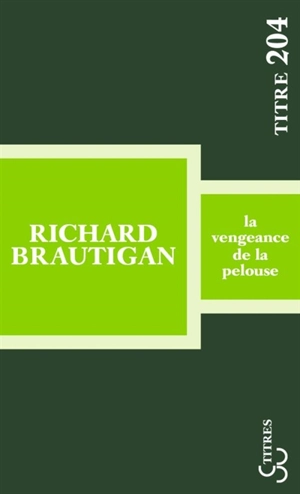 TITRE 204

RICHARD BRAUTIGAN

la vengeance de la pelouse

TITRES